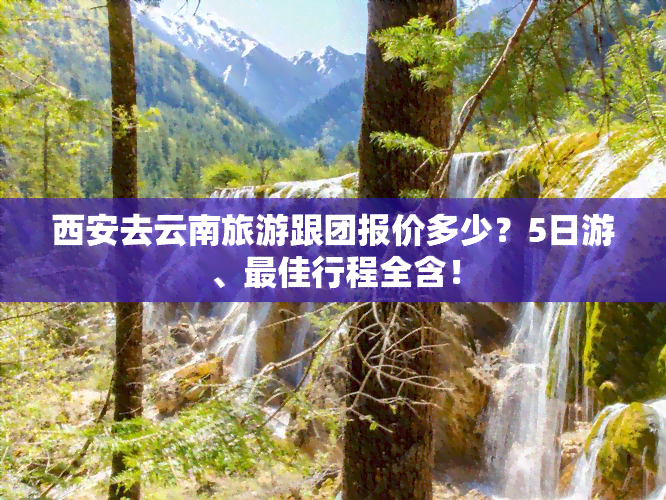 西安去云南旅游跟团报价多少？5日游、最佳行程全含！